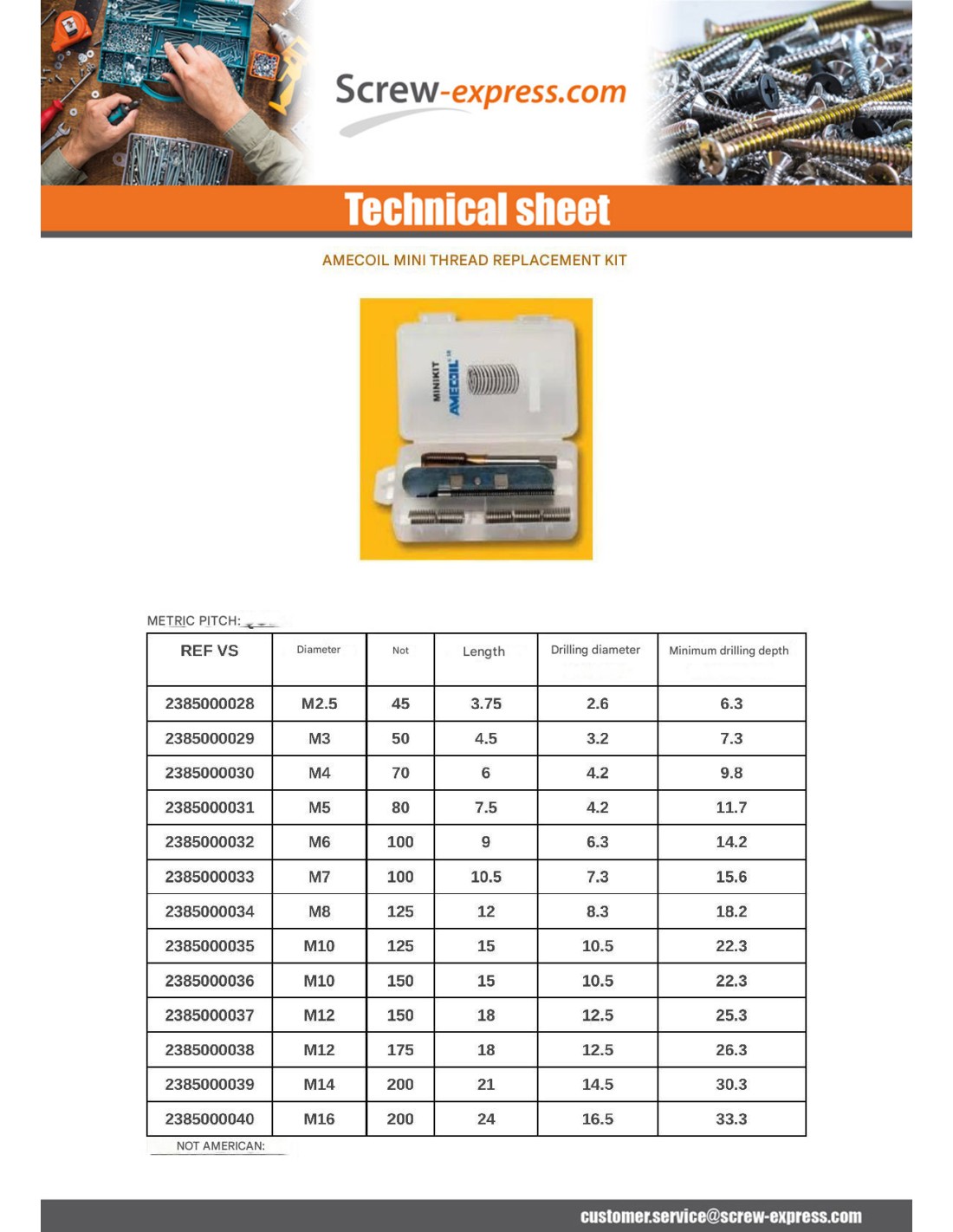 Screw-express.com

Technical sheet

AMECOIL MINI THREAD REPLACEMENT KIT

MINIKIT AMECOIL

METRIC PITCH:

| REF VS | Diameter | Not | Length | Drilling diameter | Minimum drilling depth |
|---|---|---|---|---|---|
| 2385000028 | M2.5 | 45 | 3.75 | 2.6 | 6.3 |
| 2385000029 | M3 | 50 | 4.5 | 3.2 | 7.3 |
| 2385000030 | M4 | 70 | 6 | 4.2 | 9.8 |
| 2385000031 | M5 | 80 | 7.5 | 4.2 | 11.7 |
| 2385000032 | M6 | 100 | 9 | 6.3 | 14.2 |
| 2385000033 | M7 | 100 | 10.5 | 7.3 | 15.6 |
| 2385000034 | M8 | 125 | 12 | 8.3 | 18.2 |
| 2385000035 | M10 | 125 | 15 | 10.5 | 22.3 |
| 2385000036 | M10 | 150 | 15 | 10.5 | 22.3 |
| 2385000037 | M12 | 150 | 18 | 12.5 | 25.3 |
| 2385000038 | M12 | 175 | 18 | 12.5 | 26.3 |
| 2385000039 | M14 | 200 | 21 | 14.5 | 30.3 |
| 2385000040 | M16 | 200 | 24 | 16.5 | 33.3 |

NOT AMERICAN:

customer.service@screw-express.com